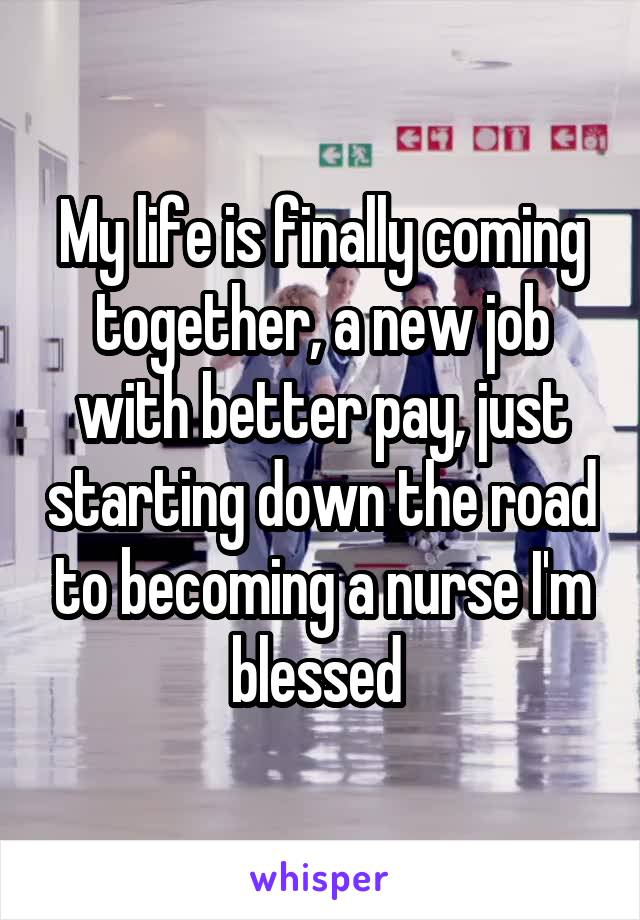 My life is finally coming together, a new job with better pay, just starting down the road to becoming a nurse I'm blessed

whisper